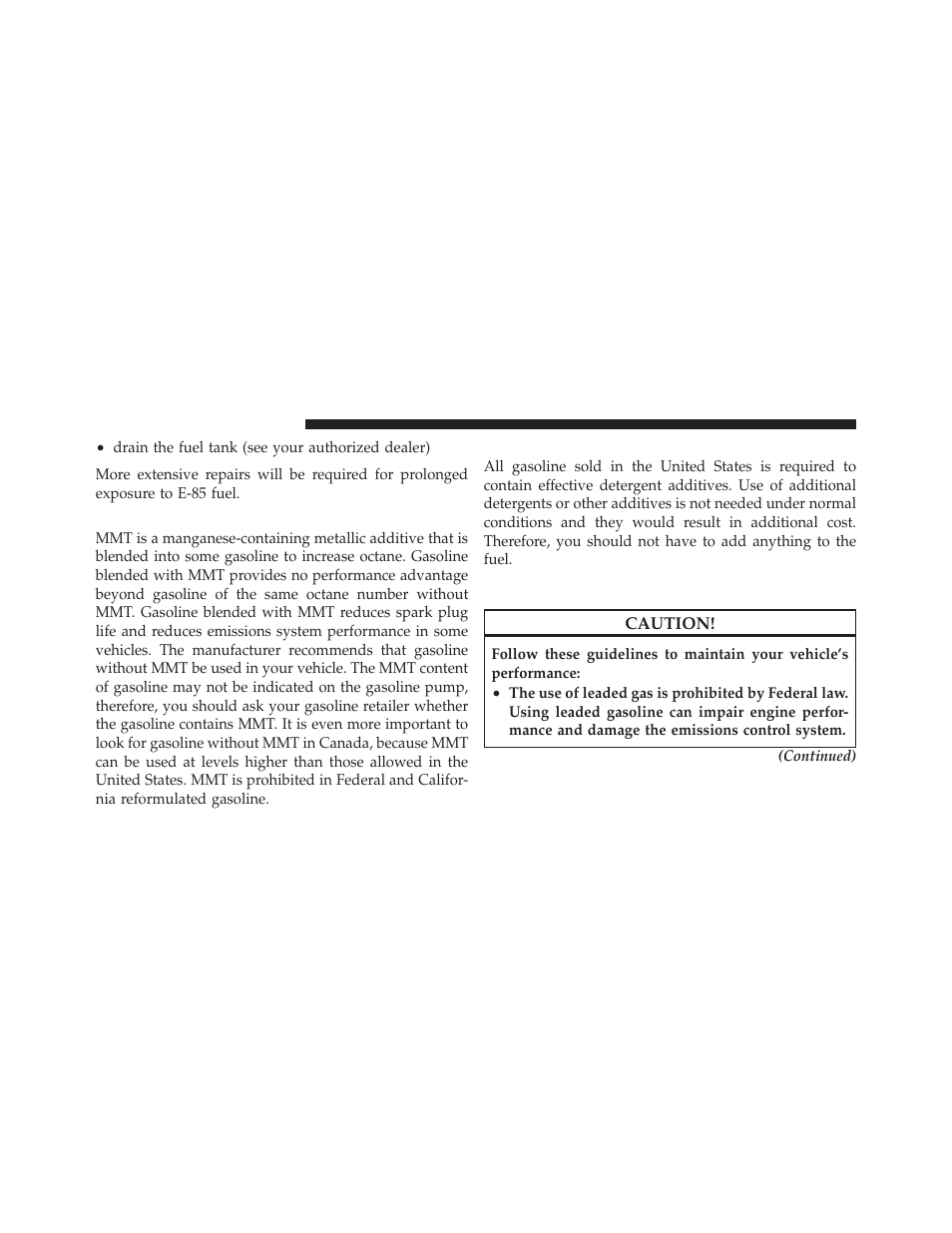 • drain the fuel tank (see your authorized dealer)

More extensive repairs will be required for prolonged exposure to E-85 fuel.

MMT is a manganese-containing metallic additive that is blended into some gasoline to increase octane. Gasoline blended with MMT provides no performance advantage beyond gasoline of the same octane number without MMT. Gasoline blended with MMT reduces spark plug life and reduces emissions system performance in some vehicles. The manufacturer recommends that gasoline without MMT be used in your vehicle. The MMT content of gasoline may not be indicated on the gasoline pump, therefore, you should ask your gasoline retailer whether the gasoline contains MMT. It is even more important to look for gasoline without MMT in Canada, because MMT can be used at levels higher than those allowed in the United States. MMT is prohibited in Federal and California reformulated gasoline.

All gasoline sold in the United States is required to contain effective detergent additives. Use of additional detergents or other additives is not needed under normal conditions and they would result in additional cost. Therefore, you should not have to add anything to the fuel.

CAUTION!

Follow these guidelines to maintain your vehicle's performance:

• The use of leaded gas is prohibited by Federal law. Using leaded gasoline can impair engine performance and damage the emissions control system.

(Continued)